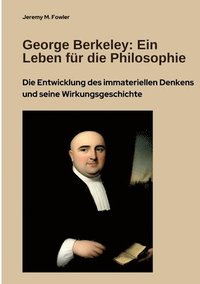 Jeremy M. Fowler

George Berkeley: Ein Leben für die Philosophie

Die Entwicklung des immateriellen Denkens und seine Wirkungsgeschichte